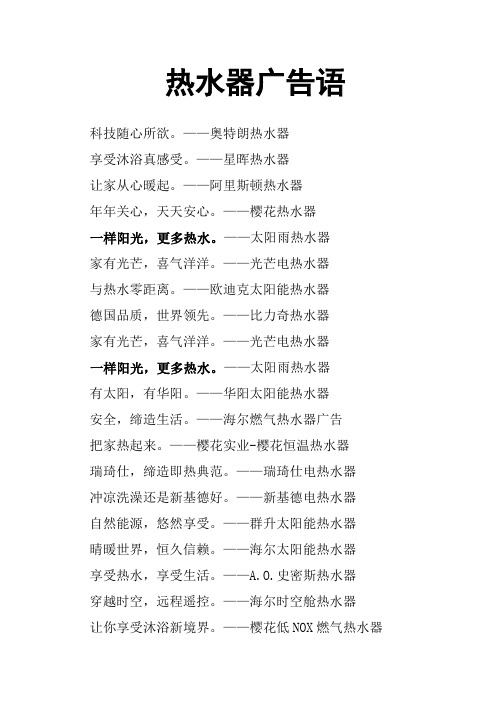 热水器广告语

科技随心所欲。——奥特朗热水器

享受沐浴真感受。——星晖热水器

让家从心暖起。——阿里斯顿热水器

年年关心，天天安心。——樱花热水器

一样阳光，更多热水。——太阳雨热水器

家有光芒，喜气洋洋。——光芒电热水器

与热水零距离。——欧迪克太阳能热水器

德国品质，世界领先。——比力奇热水器

家有光芒，喜气洋洋。——光芒电热水器

一样阳光，更多热水。——太阳雨热水器

有太阳，有华阳。——华阳太阳能热水器

安全，缔造生活。——海尔燃气热水器广告

把家热起来。——樱花实业-樱花恒温热水器

瑞琦仕，缔造即热典范。——瑞琦仕电热水器

冲凉洗澡还是新基德好。——新基德电热水器

自然能源，悠然享受。——群升太阳能热水器

晴暖世界，恒久信赖。——海尔太阳能热水器

享受热水，享受生活。——A.O.史密斯热水器

穿越时空，远程遥控。——海尔时空舱热水器

让你享受沐浴新境界。——樱花低NOX燃气热水器